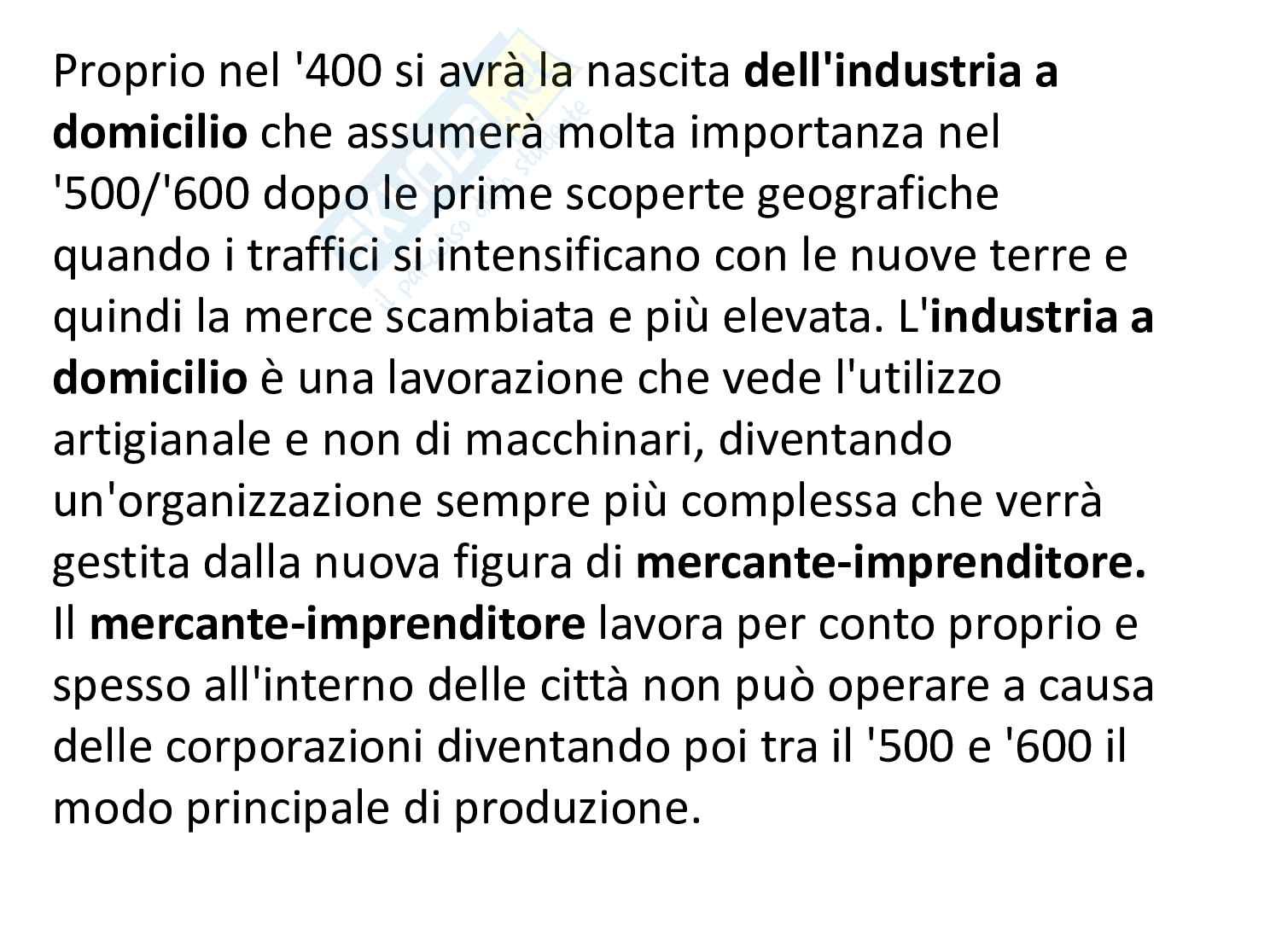 Proprio nel '400 si avrà la nascita dell'industria a domicilio che assumerà molta importanza nel '500/'600 dopo le prime scoperte geografiche quando i traffici si intensificano con le nuove terre e quindi la merce scambiata e più elevata. L'industria a domicilio è una lavorazione che vede l'utilizzo artigianale e non di macchinari, diventando un'organizzazione sempre più complessa che verrà gestita dalla nuova figura di mercante-imprenditore. Il mercante-imprenditore lavora per conto proprio e spesso all'interno delle città non può operare a causa delle corporazioni diventando poi tra il '500 e '600 il modo principale di produzione.